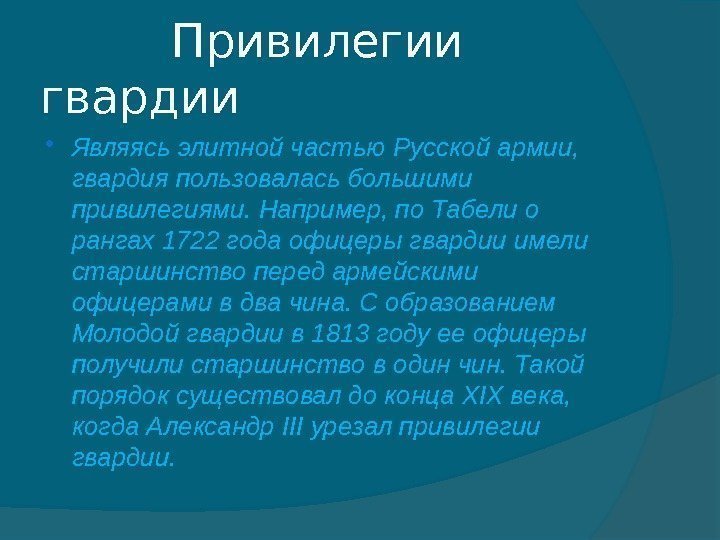 Привилегии гвардии

• Являясь элитной частью Русской армии, гвардия пользовалась большими привилегиями. Например, по Табели о рангах 1722 года офицеры гвардии имели старшинство перед армейскими офицерами в два чина. С образованием Молодой гвардии в 1813 году ее офицеры получили старшинство в один чин. Такой порядок существовал до конца XIX века, когда Александр III урезал привилегии гвардии.